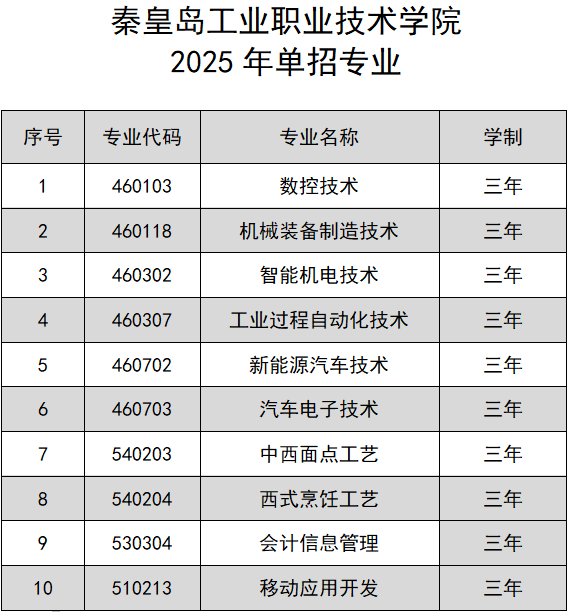 秦皇岛工业职业技术学院
2025 年单招专业

| 序号 | 专业代码 | 专业名称 | 学制 |
|---|---|---|---|
| 1 | 460103 | 数控技术 | 三年 |
| 2 | 460118 | 机械装备制造技术 | 三年 |
| 3 | 460302 | 智能机电技术 | 三年 |
| 4 | 460307 | 工业过程自动化技术 | 三年 |
| 5 | 460702 | 新能源汽车技术 | 三年 |
| 6 | 460703 | 汽车电子技术 | 三年 |
| 7 | 540203 | 中西面点工艺 | 三年 |
| 8 | 540204 | 西式烹饪工艺 | 三年 |
| 9 | 530304 | 会计信息管理 | 三年 |
| 10 | 510213 | 移动应用开发 | 三年 |